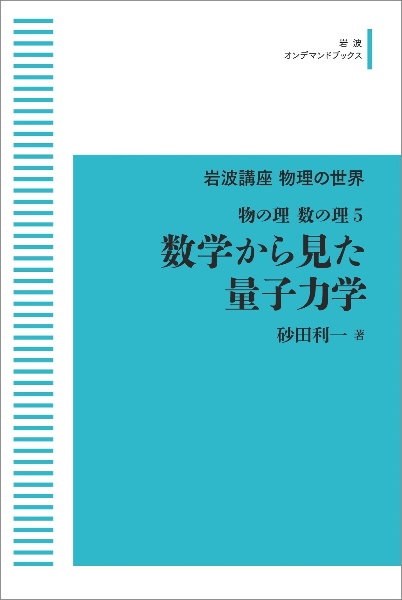 岩波
オンデマンドブックス

岩波講座 物理の世界

物の理 数の理 5
数学から見た
量子力学

砂田利一 著